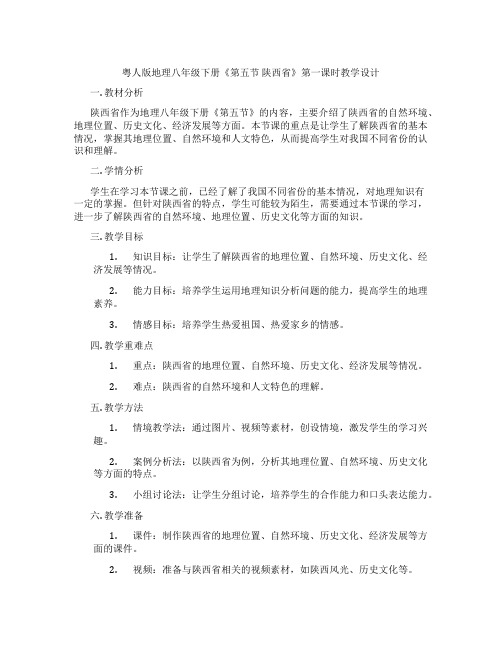 粤人版地理八年级下册《第五节 陕西省》第一课时教学设计

一. 教材分析

陕西省作为地理八年级下册《第五节》的内容，主要介绍了陕西省的自然环境、地理位置、历史文化、经济发展等方面。本节课的重点是让学生了解陕西省的基本情况，掌握其地理位置、自然环境和人文特色，从而提高学生对我国不同省份的认识和理解。

二. 学情分析

学生在学习本节课之前，已经了解了我国不同省份的基本情况，对地理知识有一定的掌握。但针对陕西省的特点，学生可能较为陌生，需要通过本节课的学习，进一步了解陕西省的自然环境、地理位置、历史文化等方面的知识。

三. 教学目标

1. 知识目标：让学生了解陕西省的地理位置、自然环境、历史文化、经济发展等情况。

2. 能力目标：培养学生运用地理知识分析问题的能力，提高学生的地理素养。

3. 情感目标：培养学生热爱祖国、热爱家乡的情感。

四. 教学重难点

1. 重点：陕西省的地理位置、自然环境、历史文化、经济发展等情况。

2. 难点：陕西省的自然环境和人文特色的理解。

五. 教学方法

1. 情境教学法：通过图片、视频等素材，创设情境，激发学生的学习兴趣。

2. 案例分析法：以陕西省为例，分析其地理位置、自然环境、历史文化等方面的特点。

3. 小组讨论法：让学生分组讨论，培养学生的合作能力和口头表达能力。

六. 教学准备

1. 课件：制作陕西省的地理位置、自然环境、历史文化、经济发展等方面的课件。

2. 视频：准备与陕西省相关的视频素材，如陕西风光、历史文化等。